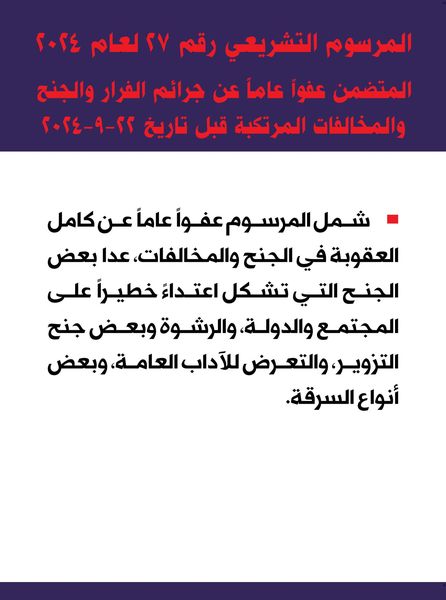 المرسوم التشريعي رقم ٢٧ لعام ٢٠٢٤

المتضمن عفواً عاماً عن جرائم الفرار والجنح والمخالفات المرتكبة قبل تاريخ ٢٢-٩-٢٠٢٤

شمل المرسوم عفواً عاماً عن كامل العقوبة في الجنح والمخالفات، عدا بعض الجنح التي تشكل اعتداءً خطيراً على المجتمع والدولة، والرشوة وبعض جنح التزوير، والتعرض للآداب العامة، وبعض أنواع السرقة.